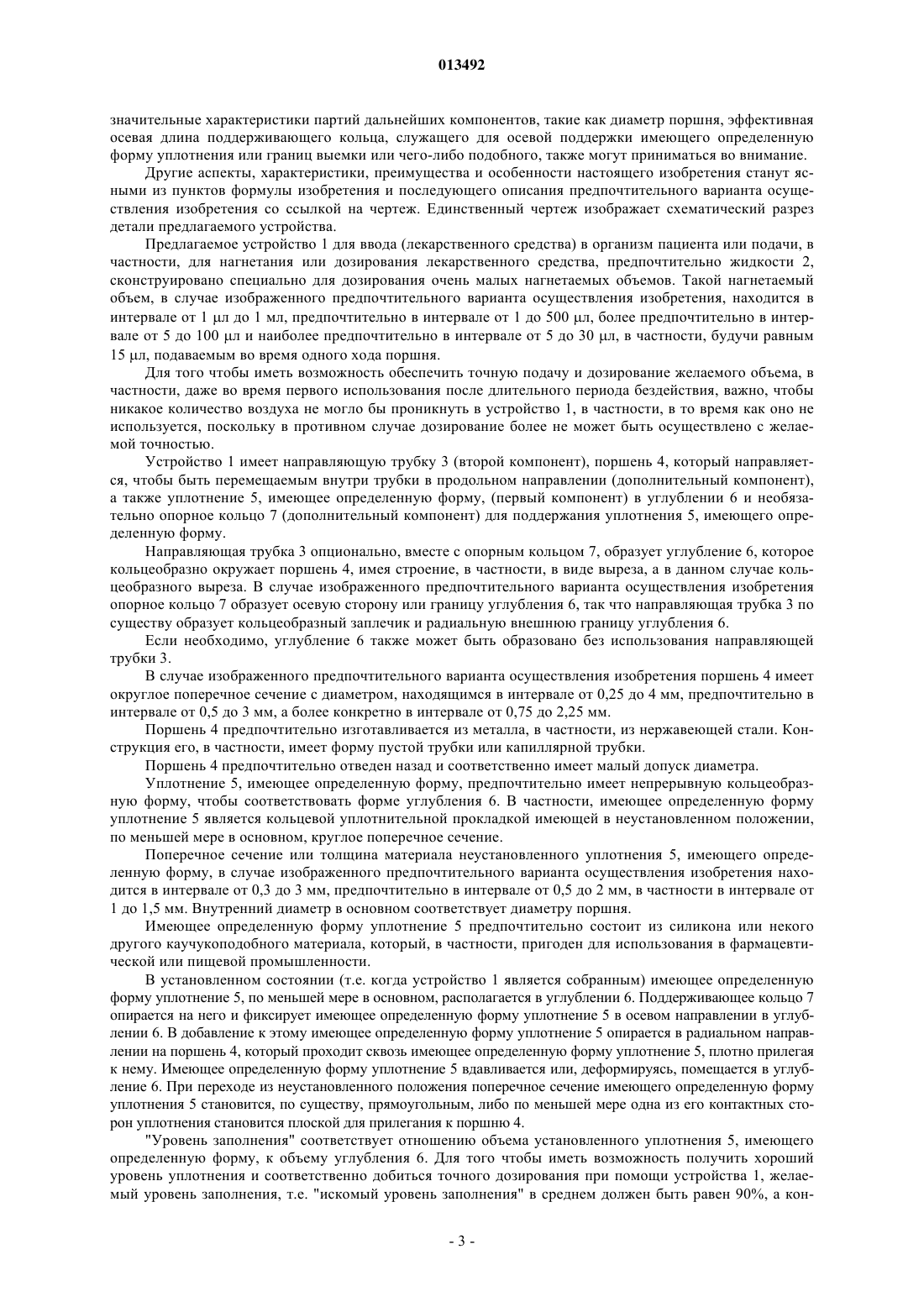 013492

значительные характеристики партий дальнейших компонентов, такие как диаметр поршня, эффективная осевая длина поддерживающего кольца, служащего для осевой поддержки имеющего определенную форму уплотнения или границ выемки или чего-либо подобного, также могут приниматься во внимание.

Другие аспекты, характеристики, преимущества и особенности настоящего изобретения станут ясными из пунктов формулы изобретения и последующего описания предпочтительного варианта осуществления изобретения со ссылкой на чертеж. Единственный чертеж изображает схематический разрез детали предлагаемого устройства.

Предлагаемое устройство 1 для ввода (лекарственного средства) в организм пациента или подачи, в частности, для нагнетания или дозирования лекарственного средства, предпочтительно жидкости 2, сконструировано специально для дозирования очень малых нагнетаемых объемов. Такой нагнетаемый объем, в случае изображенного предпочтительного варианта осуществления изобретения, находится в интервале от 1 µл до 1 мл, предпочтительно в интервале от 1 до 500 µл, более предпочтительно в интервале от 5 до 100 µл и наиболее предпочтительно в интервале от 5 до 30 µл, в частности, будучи равным 15 µл, подаваемым во время одного хода поршня.

Для того чтобы иметь возможность обеспечить точную подачу и дозирование желаемого объема, в частности, даже во время первого использования после длительного периода бездействия, важно, чтобы никакое количество воздуха не могло бы проникнуть в устройство 1, в частности, в то время как оно не используется, поскольку в противном случае дозирование более не может быть осуществлено с желаемой точностью.

Устройство 1 имеет направляющую трубку 3 (второй компонент), поршень 4, который направляется, чтобы быть перемещаемым внутри трубки в продольном направлении (дополнительный компонент), а также уплотнение 5, имеющее определенную форму, (первый компонент) в углублении 6 и необязательно опорное кольцо 7 (дополнительный компонент) для поддержания уплотнения 5, имеющего определенную форму.

Направляющая трубка 3 опционально, вместе с опорным кольцом 7, образует углубление 6, которое кольцеобразно окружает поршень 4, имея строение, в частности, в виде выреза, а в данном случае кольцеобразного выреза. В случае изображенного предпочтительного варианта осуществления изобретения опорное кольцо 7 образует осевую сторону или границу углубления 6, так что направляющая трубка 3 по существу образует кольцеобразный заплечик и радиальную внешнюю границу углубления 6.

Если необходимо, углубление 6 также может быть образовано без использования направляющей трубки 3.

В случае изображенного предпочтительного варианта осуществления изобретения поршень 4 имеет округлое поперечное сечение с диаметром, находящимся в интервале от 0,25 до 4 мм, предпочтительно в интервале от 0,5 до 3 мм, а более конкретно в интервале от 0,75 до 2,25 мм.

Поршень 4 предпочтительно изготавливается из металла, в частности, из нержавеющей стали. Конструкция его, в частности, имеет форму пустой трубки или капиллярной трубки.

Поршень 4 предпочтительно отведен назад и соответственно имеет малый допуск диаметра.

Уплотнение 5, имеющее определенную форму, предпочтительно имеет непрерывную кольцеобразную форму, чтобы соответствовать форме углубления 6. В частности, имеющее определенную форму уплотнение 5 является кольцевой уплотнительной прокладкой имеющей в неустановленном положении, по меньшей мере в основном, круглое поперечное сечение.

Поперечное сечение или толщина материала неустановленного уплотнения 5, имеющего определенную форму, в случае изображенного предпочтительного варианта осуществления изобретения находится в интервале от 0,3 до 3 мм, предпочтительно в интервале от 0,5 до 2 мм, в частности в интервале от 1 до 1,5 мм. Внутренний диаметр в основном соответствует диаметру поршня.

Имеющее определенную форму уплотнение 5 предпочтительно состоит из силикона или некого другого каучукоподобного материала, который, в частности, пригоден для использования в фармацевтической или пищевой промышленности.

В установленном состоянии (т.е. когда устройство 1 является собранным) имеющее определенную форму уплотнение 5, по меньшей мере в основном, располагается в углублении 6. Поддерживающее кольцо 7 опирается на него и фиксирует имеющее определенную форму уплотнение 5 в осевом направлении в углублении 6. В добавление к этому имеющее определенную форму уплотнение 5 опирается в радиальном направлении на поршень 4, который проходит сквозь имеющее определенную форму уплотнение 5, плотно прилегая к нему. Имеющее определенную форму уплотнение 5 вдавливается или, деформируясь, помещается в углубление 6. При переходе из неустановленного положения поперечное сечение имеющего определенную форму уплотнения 5 становится, по существу, прямоугольным, либо по меньшей мере одна из его контактных сторон уплотнения становится плоской для прилегания к поршню 4.

"Уровень заполнения" соответствует отношению объема установленного уплотнения 5, имеющего определенную форму, к объему углубления 6. Для того чтобы иметь возможность получить хороший уровень уплотнения и соответственно добиться точного дозирования при помощи устройства 1, желаемый уровень заполнения, т.е. "искомый уровень заполнения" в среднем должен быть равен 90%, а кон-

- 3 -